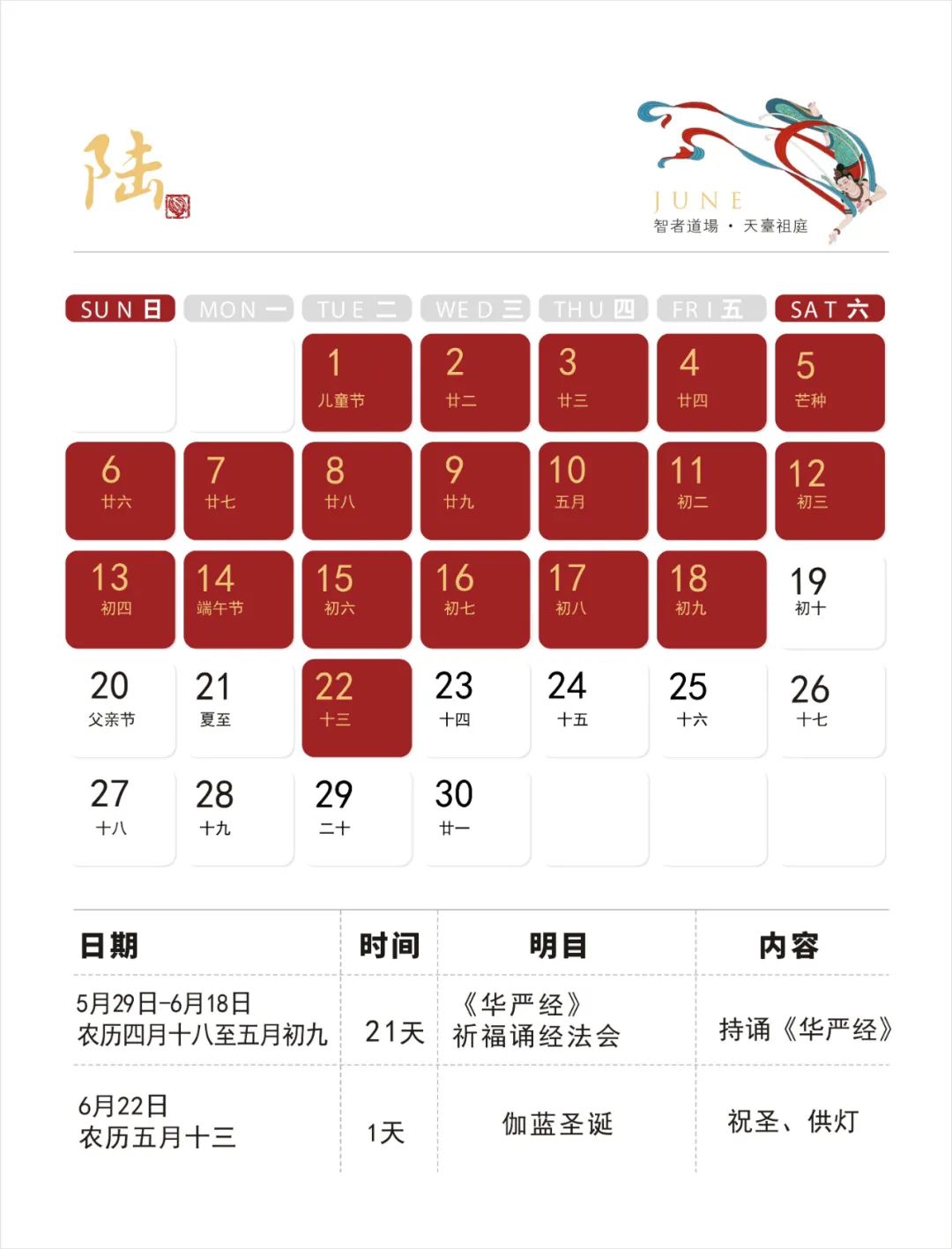 陆

JUNE
智者道場 · 天臺祖庭

| SUN 日 | MON 一 | TUE 二 | WED 三 | THU 四 | FRI 五 | SAT 六 |
|---|---|---|---|---|---|---|
| | | 1 儿童节 | 2 廿二 | 3 廿三 | 4 廿四 | 5 芒种 |
| 6 廿六 | 7 廿七 | 8 廿八 | 9 廿九 | 10 五月 | 11 初二 | 12 初三 |
| 13 初四 | 14 端午节 | 15 初六 | 16 初七 | 17 初八 | 18 初九 | 19 初十 |
| 20 父亲节 | 21 夏至 | 22 十三 | 23 十四 | 24 十五 | 25 十六 | 26 十七 |
| 27 十八 | 28 十九 | 29 二十 | 30 廿一 | | | |

| 日期 | 时间 | 明目 | 内容 |
|---|---|---|---|
| 5月29日-6月18日 农历四月十八至五月初九 | 21天 | 《华严经》祈福诵经法会 | 持诵《华严经》 |
| 6月22日 农历五月十三 | 1天 | 伽蓝圣诞 | 祝圣、供灯 |